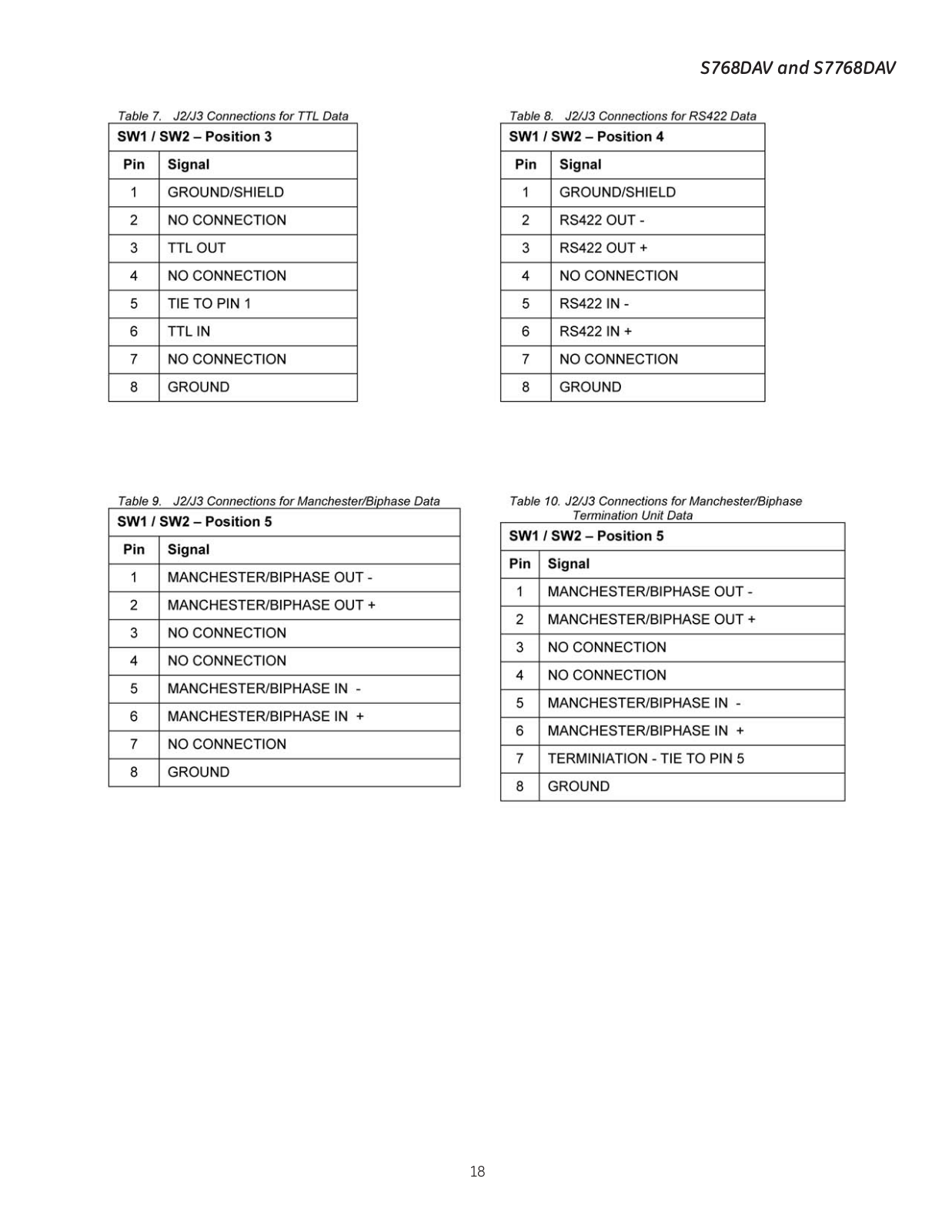 S768DAV and S7768DAV

Table 7. J2/J3 Connections for TTL Data

| SW1 / SW2 – Position 3 | |
|---|---|
| Pin | Signal |
| 1 | GROUND/SHIELD |
| 2 | NO CONNECTION |
| 3 | TTL OUT |
| 4 | NO CONNECTION |
| 5 | TIE TO PIN 1 |
| 6 | TTL IN |
| 7 | NO CONNECTION |
| 8 | GROUND |

Table 8. J2/J3 Connections for RS422 Data

| SW1 / SW2 – Position 4 | |
|---|---|
| Pin | Signal |
| 1 | GROUND/SHIELD |
| 2 | RS422 OUT - |
| 3 | RS422 OUT + |
| 4 | NO CONNECTION |
| 5 | RS422 IN - |
| 6 | RS422 IN + |
| 7 | NO CONNECTION |
| 8 | GROUND |

Table 9. J2/J3 Connections for Manchester/Biphase Data

| SW1 / SW2 – Position 5 | |
|---|---|
| Pin | Signal |
| 1 | MANCHESTER/BIPHASE OUT - |
| 2 | MANCHESTER/BIPHASE OUT + |
| 3 | NO CONNECTION |
| 4 | NO CONNECTION |
| 5 | MANCHESTER/BIPHASE IN - |
| 6 | MANCHESTER/BIPHASE IN + |
| 7 | NO CONNECTION |
| 8 | GROUND |

Table 10. J2/J3 Connections for Manchester/Biphase Termination Unit Data

| SW1 / SW2 – Position 5 | |
|---|---|
| Pin | Signal |
| 1 | MANCHESTER/BIPHASE OUT - |
| 2 | MANCHESTER/BIPHASE OUT + |
| 3 | NO CONNECTION |
| 4 | NO CONNECTION |
| 5 | MANCHESTER/BIPHASE IN - |
| 6 | MANCHESTER/BIPHASE IN + |
| 7 | TERMINIATION - TIE TO PIN 5 |
| 8 | GROUND |

18